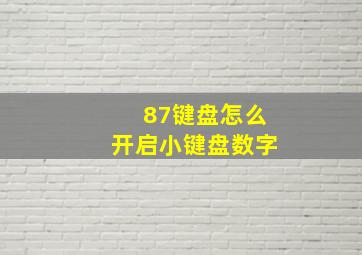 87键盘怎么
开启小键盘数字